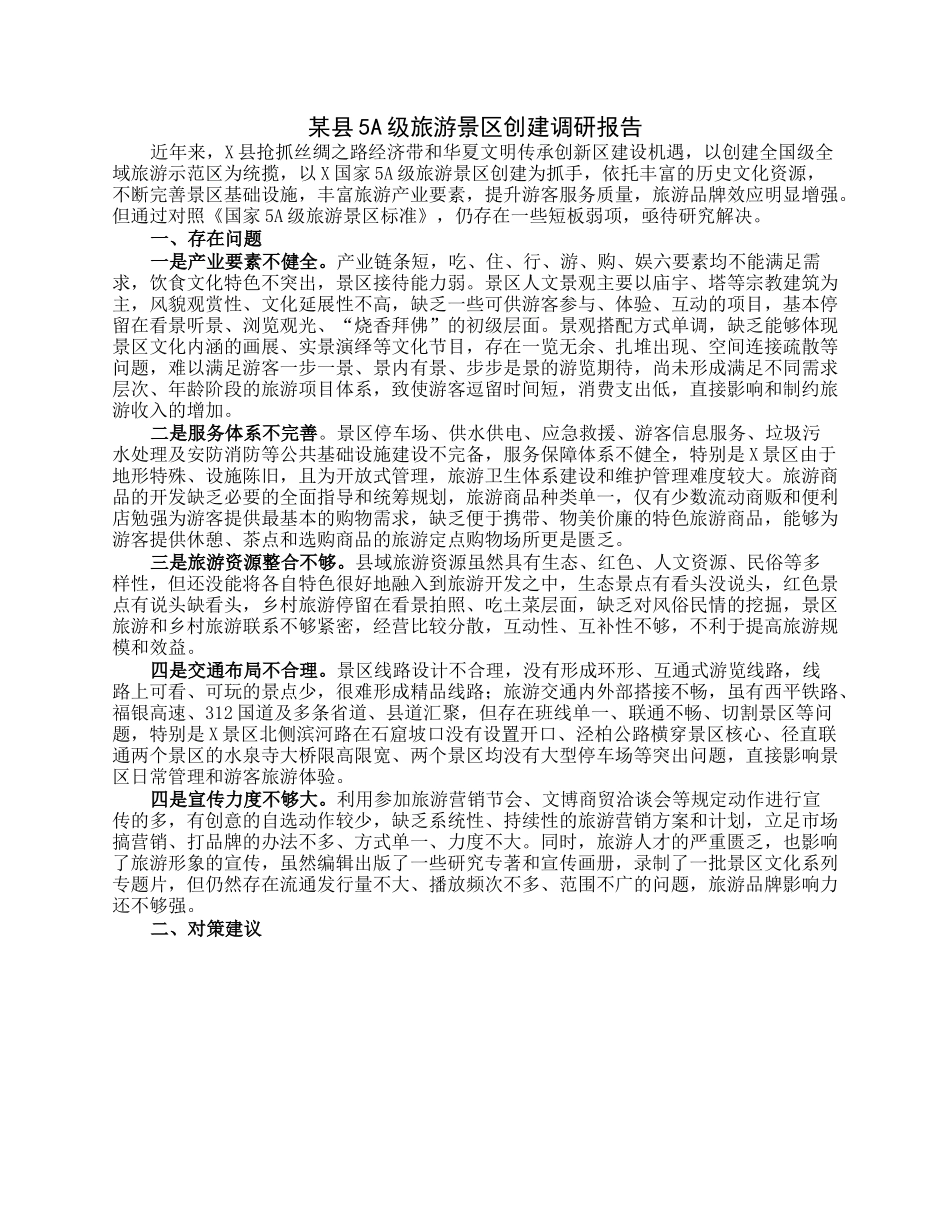 某县5A级旅游景区创建调研报告

近年来，X县抢抓丝绸之路经济带和华夏文明传承创新区建设机遇，以创建全国级全域旅游示范区为统揽，以X国家5A级旅游景区创建为抓手，依托丰富的历史文化资源，不断完善景区基础设施，丰富旅游产业要素，提升游客服务质量，旅游品牌效应明显增强。但通过对照《国家5A级旅游景区标准》，仍存在一些短板弱项，亟待研究解决。

一、存在问题

一是产业要素不健全。产业链条短，吃、住、行、游、购、娱六要素均不能满足需求，饮食文化特色不突出，景区接待能力弱。景区人文景观主要以庙宇、塔等宗教建筑为主，风貌观赏性、文化延展性不高，缺乏一些可供游客参与、体验、互动的项目，基本停留在看景听景、浏览观光、“烧香拜佛”的初级层面。景观搭配方式单调，缺乏能够体现景区文化内涵的画展、实景演绎等文化节目，存在一览无余、扎堆出现、空间连接疏散等问题，难以满足游客一步一景、景内有景、步步是景的游览期待，尚未形成满足不同需求层次、年龄阶段的旅游项目体系，致使游客逗留时间短，消费支出低，直接影响和制约旅游收入的增加。

二是服务体系不完善。景区停车场、供水供电、应急救援、游客信息服务、垃圾污水处理及安防消防等公共基础设施建设不完备，服务保障体系不健全，特别是X景区由于地形特殊、设施陈旧，且为开放式管理，旅游卫生体系建设和维护管理难度较大。旅游商品的开发缺乏必要的全面指导和统筹规划，旅游商品种类单一，仅有少数流动商贩和便利店勉强为游客提供最基本的购物需求，缺乏便于携带、物美价廉的特色旅游商品，能够为游客提供休憩、茶点和选购商品的旅游定点购物场所更是匮乏。

三是旅游资源整合不够。县域旅游资源虽然具有生态、红色、人文资源、民俗等多样性，但还没能将各自特色很好地融入到旅游开发之中，生态景点有看头没说头，红色景点有说头缺看头，乡村旅游停留在看景拍照、吃土菜层面，缺乏对风俗民情的挖掘，景区旅游和乡村旅游联系不够紧密，经营比较分散，互动性、互补性不够，不利于提高旅游规模和效益。

四是交通布局不合理。景区线路设计不合理，没有形成环形、互通式游览线路，线路上可看、可玩的景点少，很难形成精品线路；旅游交通内外部搭接不畅，虽有西平铁路、福银高速、312国道及多条省道、县道汇聚，但存在班线单一、联通不畅、切割景区等问题，特别是X景区北侧滨河路在石窟坡口没有设置开口、泾柏公路横穿景区核心、径直联通两个景区的水泉寺大桥限高限宽、两个景区均没有大型停车场等突出问题，直接影响景区日常管理和游客旅游体验。

四是宣传力度不够大。利用参加旅游营销节会、文博商贸洽谈会等规定动作进行宣传的多，有创意的自选动作较少，缺乏系统性、持续性的旅游营销方案和计划，立足市场搞营销、打品牌的办法不多、方式单一、力度不大。同时，旅游人才的严重匮乏，也影响了旅游形象的宣传，虽然编辑出版了一些研究专著和宣传画册，录制了一批景区文化系列专题片，但仍然存在流通发行量不大、播放频次不多、范围不广的问题，旅游品牌影响力还不够强。

二、对策建议